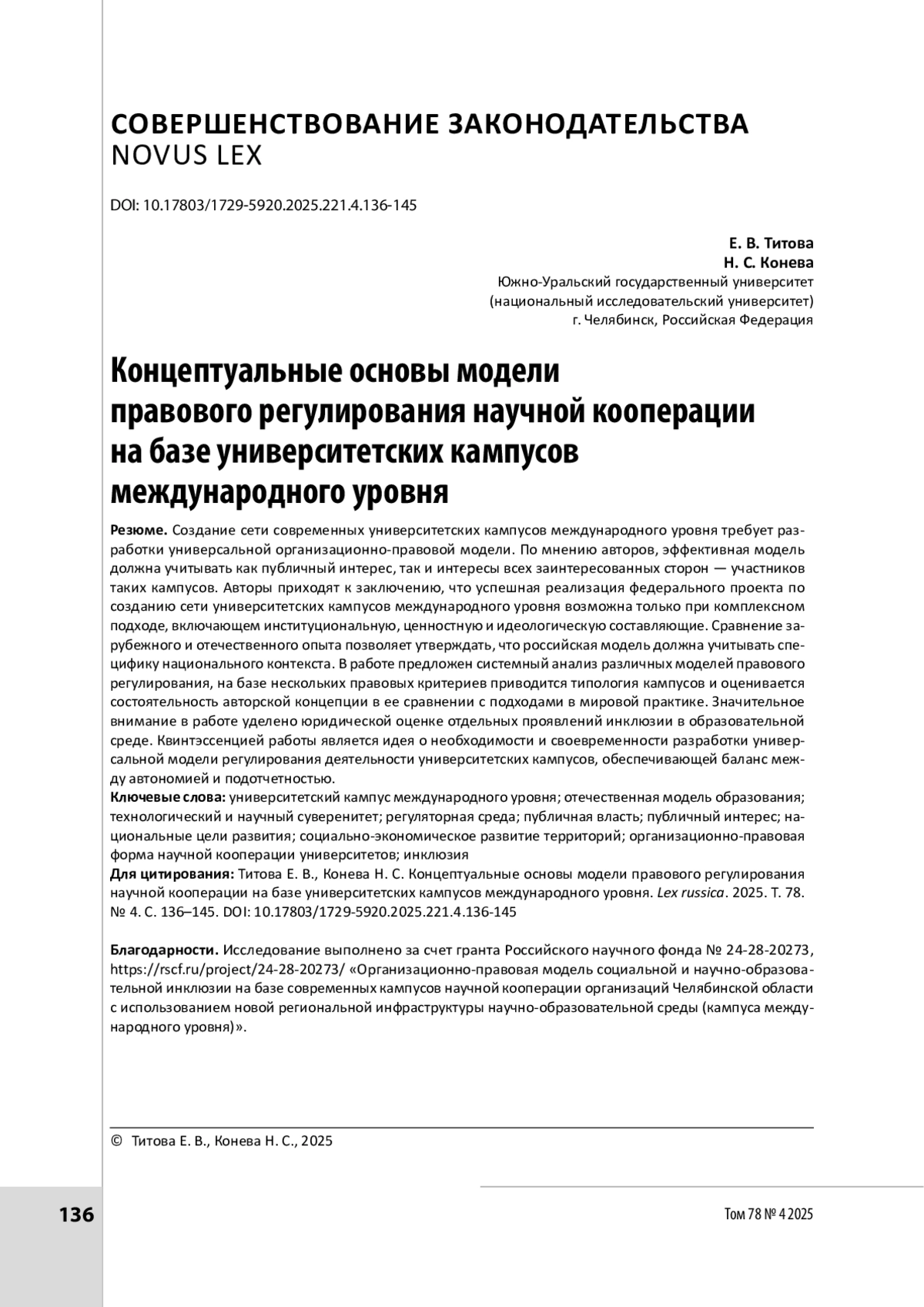 СОВЕРШЕНСТВОВАНИЕ ЗАКОНОДАТЕЛЬСТВА
NOVUS LEX

DOI: 10.17803/1729-5920.2025.221.4.136-145

Е. В. Титова
Н. С. Конева
Южно-Уральский государственный университет
(национальный исследовательский университет)
г. Челябинск, Российская Федерация

Концептуальные основы модели правового регулирования научной кооперации на базе университетских кампусов международного уровня

Резюме. Создание сети современных университетских кампусов международного уровня требует разработки универсальной организационно-правовой модели. По мнению авторов, эффективная модель должна учитывать как публичный интерес, так и интересы всех заинтересованных сторон — участников таких кампусов. Авторы приходят к заключению, что успешная реализация федерального проекта по созданию сети университетских кампусов международного уровня возможна только при комплексном подходе, включающем институциональную, ценностную и идеологическую составляющие. Сравнение зарубежного и отечественного опыта позволяет утверждать, что российская модель должна учитывать специфику национального контекста. В работе предложен системный анализ различных моделей правового регулирования, на базе нескольких правовых критериев приводится типология кампусов и оценивается состоятельность авторской концепции в ее сравнении с подходами в мировой практике. Значительное внимание в работе уделено юридической оценке отдельных проявлений инклюзии в образовательной среде. Квинтэссенцией работы является идея о необходимости и своевременности разработки универсальной модели регулирования деятельности университетских кампусов, обеспечивающей баланс между автономией и подотчетностью.
Ключевые слова: университетский кампус международного уровня; отечественная модель образования; технологический и научный суверенитет; регуляторная среда; публичная власть; публичный интерес; национальные цели развития; социально-экономическое развитие территорий; организационно-правовая форма научной кооперации университетов; инклюзия
Для цитирования: Титова Е. В., Конева Н. С. Концептуальные основы модели правового регулирования научной кооперации на базе университетских кампусов международного уровня. Lex russica. 2025. Т. 78. № 4. С. 136–145. DOI: 10.17803/1729-5920.2025.221.4.136-145

Благодарности. Исследование выполнено за счет гранта Российского научного фонда № 24-28-20273, https://rscf.ru/project/24-28-20273/ «Организационно-правовая модель социальной и научно-образовательной инклюзии на базе современных кампусов научной кооперации организаций Челябинской области с использованием новой региональной инфраструктуры научно-образовательной среды (кампуса международного уровня)».

© Титова Е. В., Конева Н. С., 2025

136

Том 78 № 4 2025